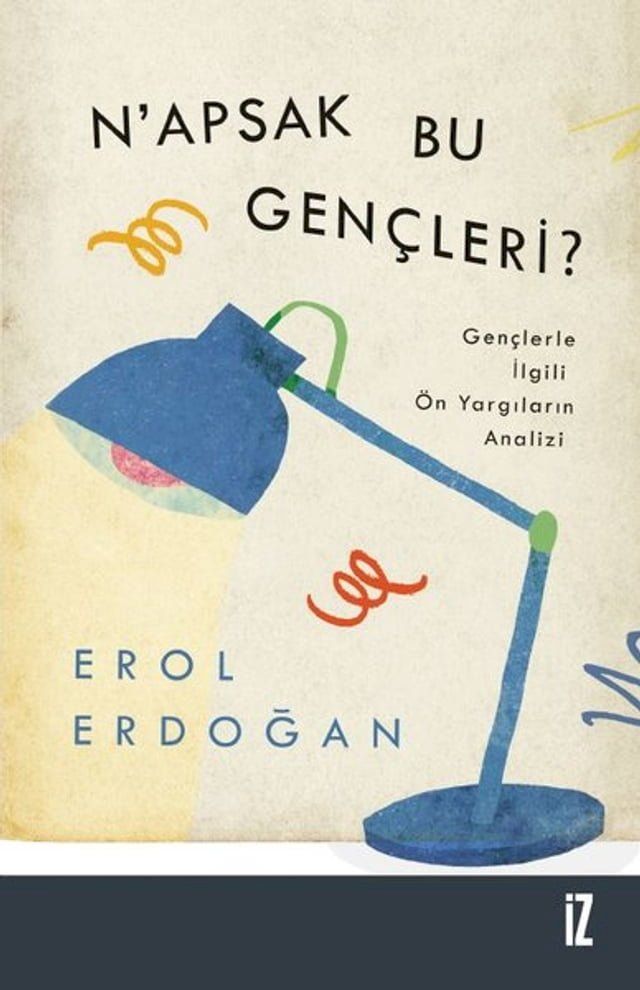 N'APSAK BU GENÇLERİ?

Gençlerle İlgili Ön Yargıların Analizi

EROL ERDOĞAN

İZ